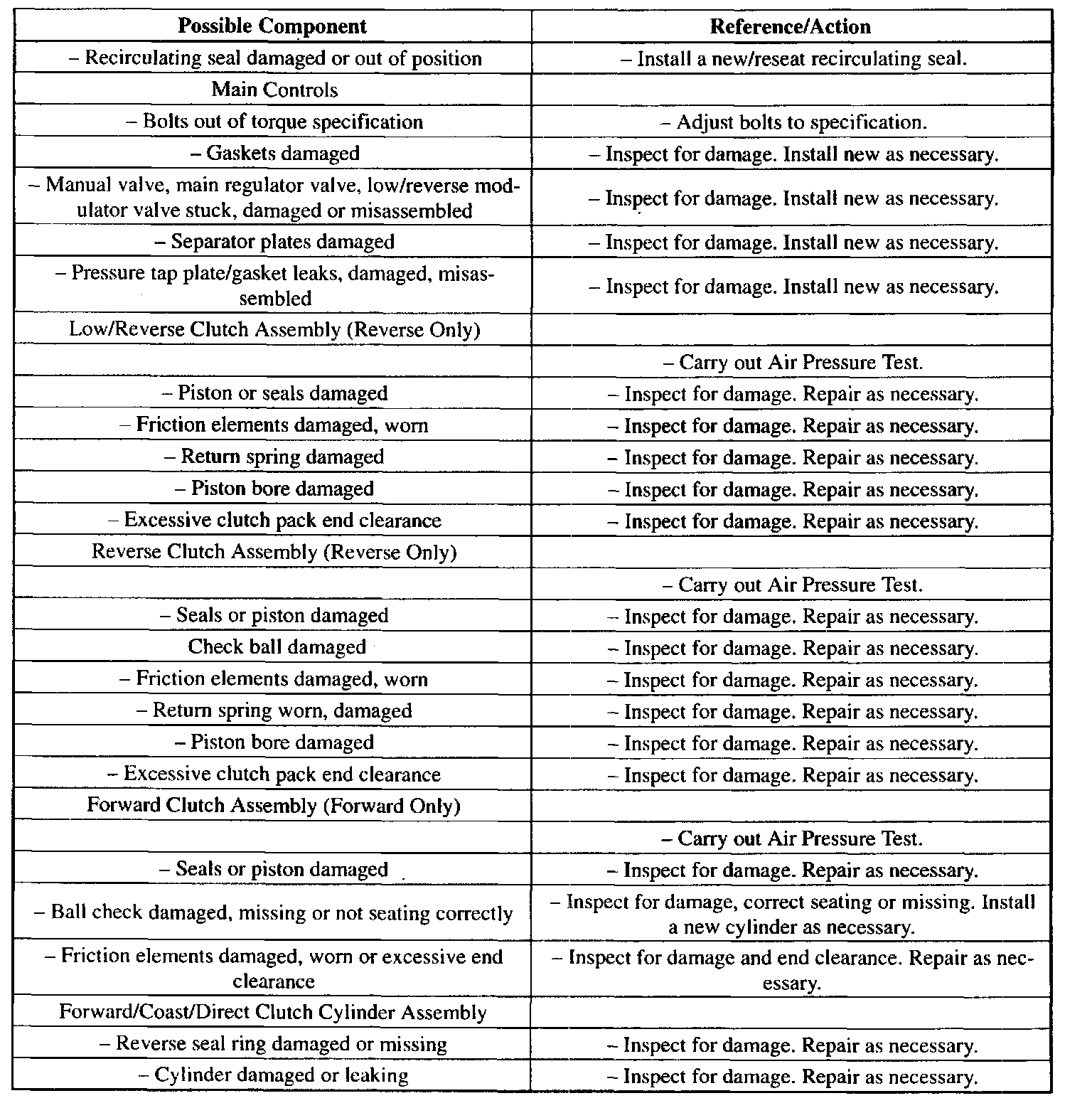 | Possible Component | Reference/Action |
|---|---|
| – Recirculating seal damaged or out of position | – Install a new/reseat recirculating seal. |
| Main Controls | |
| – Bolts out of torque specification | – Adjust bolts to specification. |
| – Gaskets damaged | – Inspect for damage. Install new as necessary. |
| – Manual valve, main regulator valve, low/reverse modulator valve stuck, damaged or misassembled | – Inspect for damage. Install new as necessary. |
| – Separator plates damaged | – Inspect for damage. Install new as necessary. |
| – Pressure tap plate/gasket leaks, damaged, misassembled | – Inspect for damage. Install new as necessary. |
| Low/Reverse Clutch Assembly (Reverse Only) | |
| | – Carry out Air Pressure Test. |
| – Piston or seals damaged | – Inspect for damage. Repair as necessary. |
| – Friction elements damaged, worn | – Inspect for damage. Repair as necessary. |
| – Return spring damaged | – Inspect for damage. Repair as necessary. |
| – Piston bore damaged | – Inspect for damage. Repair as necessary. |
| – Excessive clutch pack end clearance | – Inspect for damage. Repair as necessary. |
| Reverse Clutch Assembly (Reverse Only) | |
| | – Carry out Air Pressure Test. |
| – Seals or piston damaged | – Inspect for damage. Repair as necessary. |
| Check ball damaged | – Inspect for damage. Repair as necessary. |
| – Friction elements damaged, worn | – Inspect for damage. Repair as necessary. |
| – Return spring worn, damaged | – Inspect for damage. Repair as necessary. |
| – Piston bore damaged | – Inspect for damage. Repair as necessary. |
| – Excessive clutch pack end clearance | – Inspect for damage. Repair as necessary. |
| Forward Clutch Assembly (Forward Only) | |
| | – Carry out Air Pressure Test. |
| – Seals or piston damaged | – Inspect for damage. Repair as necessary. |
| – Ball check damaged, missing or not seating correctly | – Inspect for damage, correct seating or missing. Install a new cylinder as necessary. |
| – Friction elements damaged, worn or excessive end clearance | – Inspect for damage and end clearance. Repair as necessary. |
| Forward/Coast/Direct Clutch Cylinder Assembly | |
| – Reverse seal ring damaged or missing | – Inspect for damage. Repair as necessary. |
| – Cylinder damaged or leaking | – Inspect for damage. Repair as necessary. |